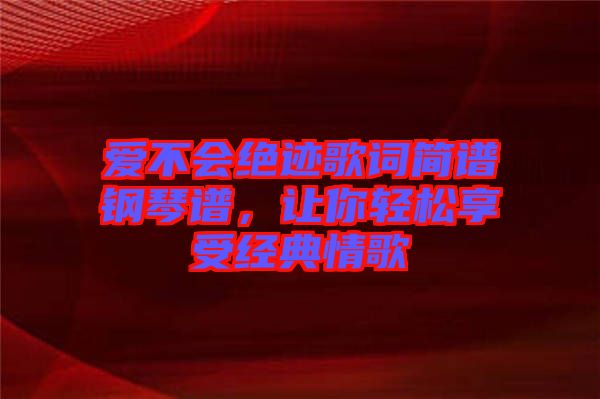 爱不会绝迹歌词简谱钢琴谱，让你轻松享受经典情歌